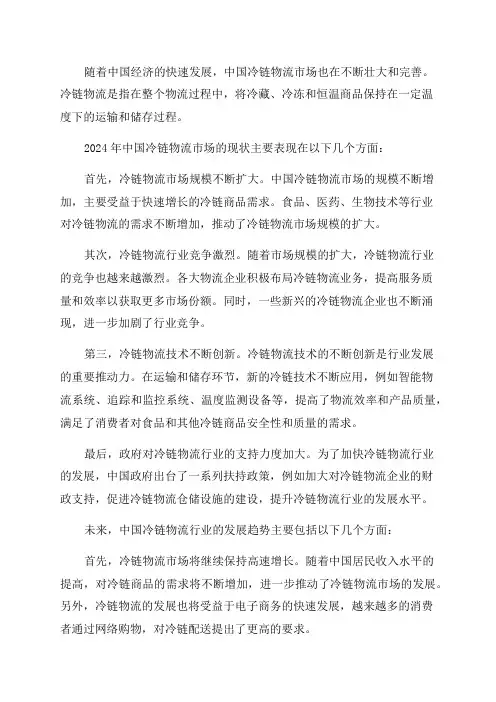 随着中国经济的快速发展，中国冷链物流市场也在不断壮大和完善。冷链物流是指在整个物流过程中，将冷藏、冷冻和恒温商品保持在一定温度下的运输和储存过程。

2024年中国冷链物流市场的现状主要表现在以下几个方面：

首先，冷链物流市场规模不断扩大。中国冷链物流市场的规模不断增加，主要受益于快速增长的冷链商品需求。食品、医药、生物技术等行业对冷链物流的需求不断增加，推动了冷链物流市场规模的扩大。

其次，冷链物流行业竞争激烈。随着市场规模的扩大，冷链物流行业的竞争也越来越激烈。各大物流企业积极布局冷链物流业务，提高服务质量和效率以获取更多市场份额。同时，一些新兴的冷链物流企业也不断涌现，进一步加剧了行业竞争。

第三，冷链物流技术不断创新。冷链物流技术的不断创新是行业发展的重要推动力。在运输和储存环节，新的冷链技术不断应用，例如智能物流系统、追踪和监控系统、温度监测设备等，提高了物流效率和产品质量，满足了消费者对食品和其他冷链商品安全性和质量的需求。

最后，政府对冷链物流行业的支持力度加大。为了加快冷链物流行业的发展，中国政府出台了一系列扶持政策，例如加大对冷链物流企业的财政支持，促进冷链物流仓储设施的建设，提升冷链物流行业的发展水平。

未来，中国冷链物流行业的发展趋势主要包括以下几个方面：

首先，冷链物流市场将继续保持高速增长。随着中国居民收入水平的提高，对冷链商品的需求将不断增加，进一步推动了冷链物流市场的发展。另外，冷链物流的发展也将受益于电子商务的快速发展，越来越多的消费者通过网络购物，对冷链配送提出了更高的要求。